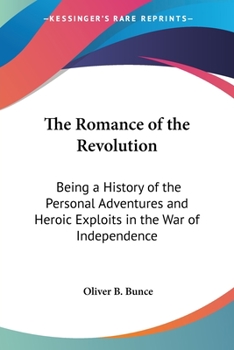 —KESSINGER'S RARE REPRINTS—

The Romance of the Revolution

Being a History of the Personal Adventures and Heroic Exploits in the War of Independence

Oliver B. Bunce